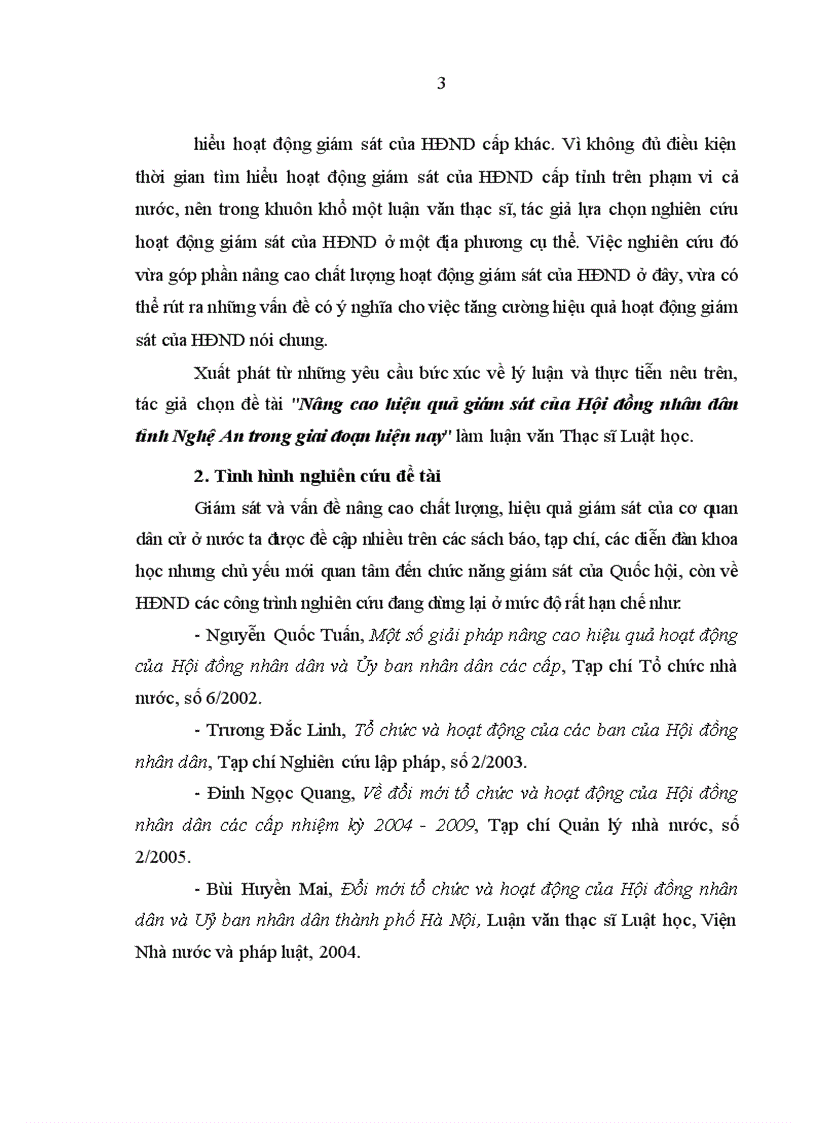 3

hiểu hoạt động giám sát của HĐND cấp khác. Vì không đủ điều kiện thời gian tìm hiểu hoạt động giám sát của HĐND cấp tỉnh trên phạm vi cả nước, nên trong khuôn khổ một luận văn thạc sĩ, tác giả lựa chọn nghiên cứu hoạt động giám sát của HĐND ở một địa phương cụ thể. Việc nghiên cứu đó vừa góp phần nâng cao chất lượng hoạt động giám sát của HĐND ở đây, vừa có thể rút ra những vấn đề có ý nghĩa cho việc tăng cường hiệu quả hoạt động giám sát của HĐND nói chung.

Xuất phát từ những yêu cầu bức xúc về lý luận và thực tiễn nêu trên, tác giả chọn đề tài "Nâng cao hiệu quả giám sát của Hội đồng nhân dân tỉnh Nghệ An trong giai đoạn hiện nay" làm luận văn Thạc sĩ Luật học.

2. Tình hình nghiên cứu đề tài

Giám sát và vấn đề nâng cao chất lượng, hiệu quả giám sát của cơ quan dân cử ở nước ta được đề cập nhiều trên các sách báo, tạp chí, các diễn đàn khoa học nhưng chủ yếu mới quan tâm đến chức năng giám sát của Quốc hội, còn về HĐND các công trình nghiên cứu đang dừng lại ở mức độ rất hạn chế như:

- Nguyễn Quốc Tuấn, Một số giải pháp nâng cao hiệu quả hoạt động của Hội đồng nhân dân và Ủy ban nhân dân các cấp, Tạp chí Tổ chức nhà nước, số 6/2002.

- Trương Đắc Linh, Tổ chức và hoạt động của các ban của Hội đồng nhân dân, Tạp chí Nghiên cứu lập pháp, số 2/2003.

- Đinh Ngọc Quang, Về đổi mới tổ chức và hoạt động của Hội đồng nhân dân các cấp nhiệm kỳ 2004 - 2009, Tạp chí Quản lý nhà nước, số 2/2005.

- Bùi Huyền Mai, Đổi mới tổ chức và hoạt động của Hội đồng nhân dân và Uỷ ban nhân dân thành phố Hà Nội, Luận văn thạc sĩ Luật học, Viện Nhà nước và pháp luật, 2004.